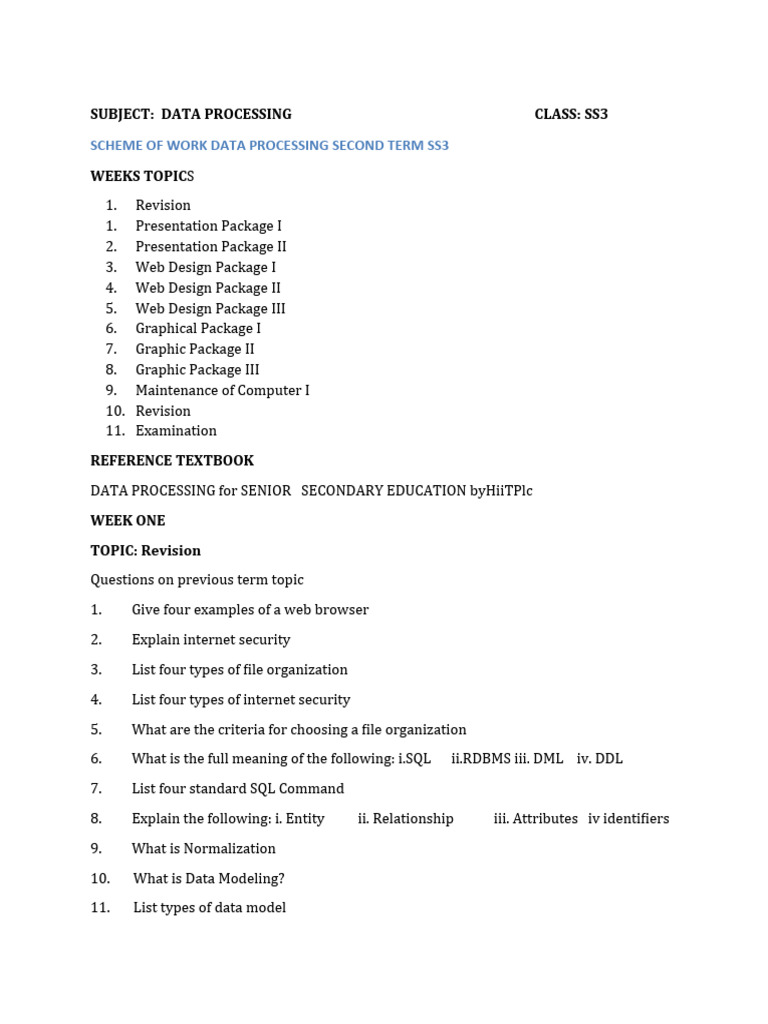 SUBJECT: DATA PROCESSING CLASS: SS3

SCHEME OF WORK DATA PROCESSING SECOND TERM SS3

WEEKS TOPICS

1. Revision
1. Presentation Package I
2. Presentation Package II
3. Web Design Package I
4. Web Design Package II
5. Web Design Package III
6. Graphical Package I
7. Graphic Package II
8. Graphic Package III
9. Maintenance of Computer I
10. Revision
11. Examination

REFERENCE TEXTBOOK

DATA PROCESSING for SENIOR SECONDARY EDUCATION byHiiTPlc

WEEK ONE

TOPIC: Revision

Questions on previous term topic

1. Give four examples of a web browser

2. Explain internet security

3. List four types of file organization

4. List four types of internet security

5. What are the criteria for choosing a file organization

6. What is the full meaning of the following: i.SQL ii.RDBMS iii. DML iv. DDL

7. List four standard SQL Command

8. Explain the following: i. Entity ii. Relationship iii. Attributes iv identifiers

9. What is Normalization

10. What is Data Modeling?

11. List types of data model